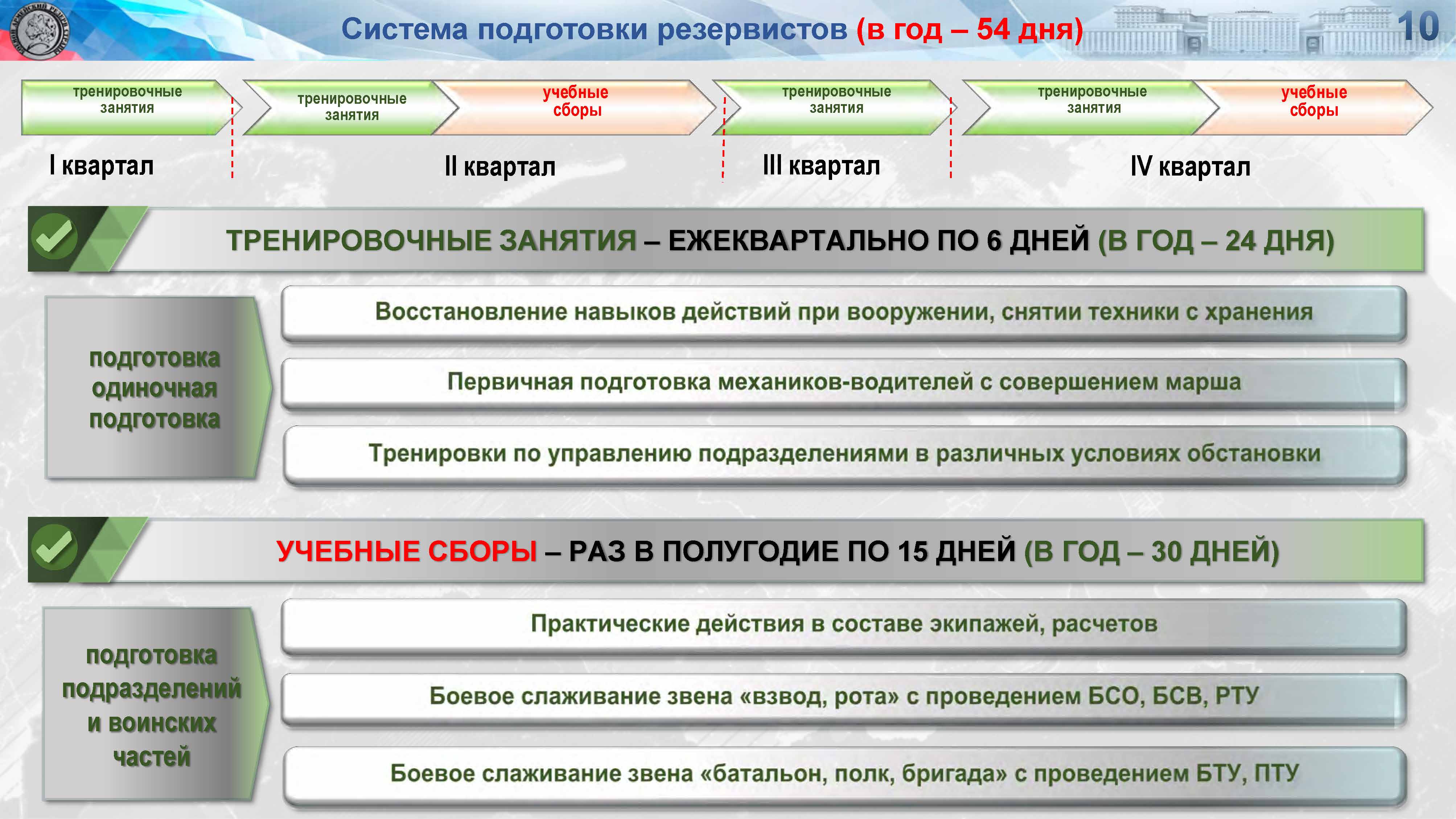 Система подготовки резервистов (в год – 54 дня)

10

тренировочные занятия

тренировочные занятия

учебные сборы

тренировочные занятия

тренировочные занятия

учебные сборы

I квартал

II квартал

III квартал

IV квартал

ТРЕНИРОВОЧНЫЕ ЗАНЯТИЯ – ЕЖЕКВАРТАЛЬНО ПО 6 ДНЕЙ (В ГОД – 24 ДНЯ)

подготовка одиночная подготовка

Восстановление навыков действий при вооружении, снятии техники с хранения

Первичная подготовка механиков-водителей с совершением марша

Тренировки по управлению подразделениями в различных условиях обстановки

УЧЕБНЫЕ СБОРЫ – РАЗ В ПОЛУГОДИЕ ПО 15 ДНЕЙ (В ГОД – 30 ДНЕЙ)

подготовка подразделений и воинских частей

Практические действия в составе экипажей, расчетов

Боевое слаживание звена «взвод, рота» с проведением БСО, БСВ, РТУ

Боевое слаживание звена «батальон, полк, бригада» с проведением БТУ, ПТУ